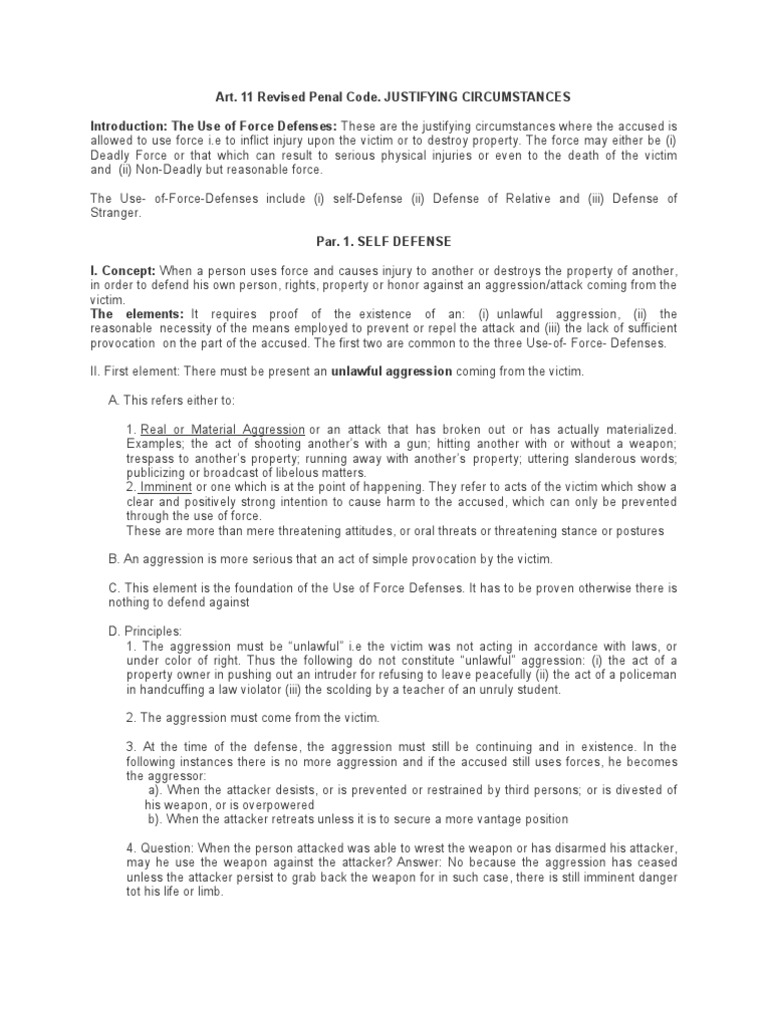 Art. 11 Revised Penal Code. JUSTIFYING CIRCUMSTANCES

Introduction: The Use of Force Defenses: These are the justifying circumstances where the accused is allowed to use force i.e to inflict injury upon the victim or to destroy property. The force may either be (i) Deadly Force or that which can result to serious physical injuries or even to the death of the victim and (ii) Non-Deadly but reasonable force.

The Use- of-Force-Defenses include (i) self-Defense (ii) Defense of Relative and (iii) Defense of Stranger.

Par. 1. SELF DEFENSE

I. Concept: When a person uses force and causes injury to another or destroys the property of another, in order to defend his own person, rights, property or honor against an aggression/attack coming from the victim.
The elements: It requires proof of the existence of an: (i) unlawful aggression, (ii) the reasonable necessity of the means employed to prevent or repel the attack and (iii) the lack of sufficient provocation on the part of the accused. The first two are common to the three Use-of- Force- Defenses.

II. First element: There must be present an unlawful aggression coming from the victim.

A. This refers either to:

1. Real or Material Aggression or an attack that has broken out or has actually materialized. Examples; the act of shooting another's with a gun; hitting another with or without a weapon; trespass to another's property; running away with another's property; uttering slanderous words; publicizing or broadcast of libelous matters.
2. Imminent or one which is at the point of happening. They refer to acts of the victim which show a clear and positively strong intention to cause harm to the accused, which can only be prevented through the use of force.
These are more than mere threatening attitudes, or oral threats or threatening stance or postures

B. An aggression is more serious that an act of simple provocation by the victim.

C. This element is the foundation of the Use of Force Defenses. It has to be proven otherwise there is nothing to defend against

D. Principles:
1. The aggression must be "unlawful" i.e the victim was not acting in accordance with laws, or under color of right. Thus the following do not constitute "unlawful" aggression: (i) the act of a property owner in pushing out an intruder for refusing to leave peacefully (ii) the act of a policeman in handcuffing a law violator (iii) the scolding by a teacher of an unruly student.

2. The aggression must come from the victim.

3. At the time of the defense, the aggression must still be continuing and in existence. In the following instances there is no more aggression and if the accused still uses forces, he becomes the aggressor:
a). When the attacker desists, or is prevented or restrained by third persons; or is divested of his weapon, or is overpowered
b). When the attacker retreats unless it is to secure a more vantage position

4. Question: When the person attacked was able to wrest the weapon or has disarmed his attacker, may he use the weapon against the attacker? Answer: No because the aggression has ceased unless the attacker persist to grab back the weapon for in such case, there is still imminent danger tot his life or limb.